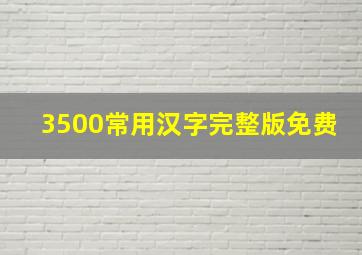 3500常用汉字完整版免费